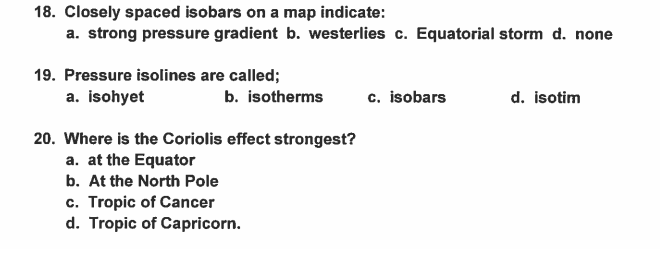 18. Closely spaced isobars on a map indicate:
a. strong pressure gradient b. westerlies c. Equatorial storm d. none

19. Pressure isolines are called;
a. isohyet b. isotherms c. isobars d. isotim

20. Where is the Coriolis effect strongest?
a. at the Equator
b. At the North Pole
c. Tropic of Cancer
d. Tropic of Capricorn.